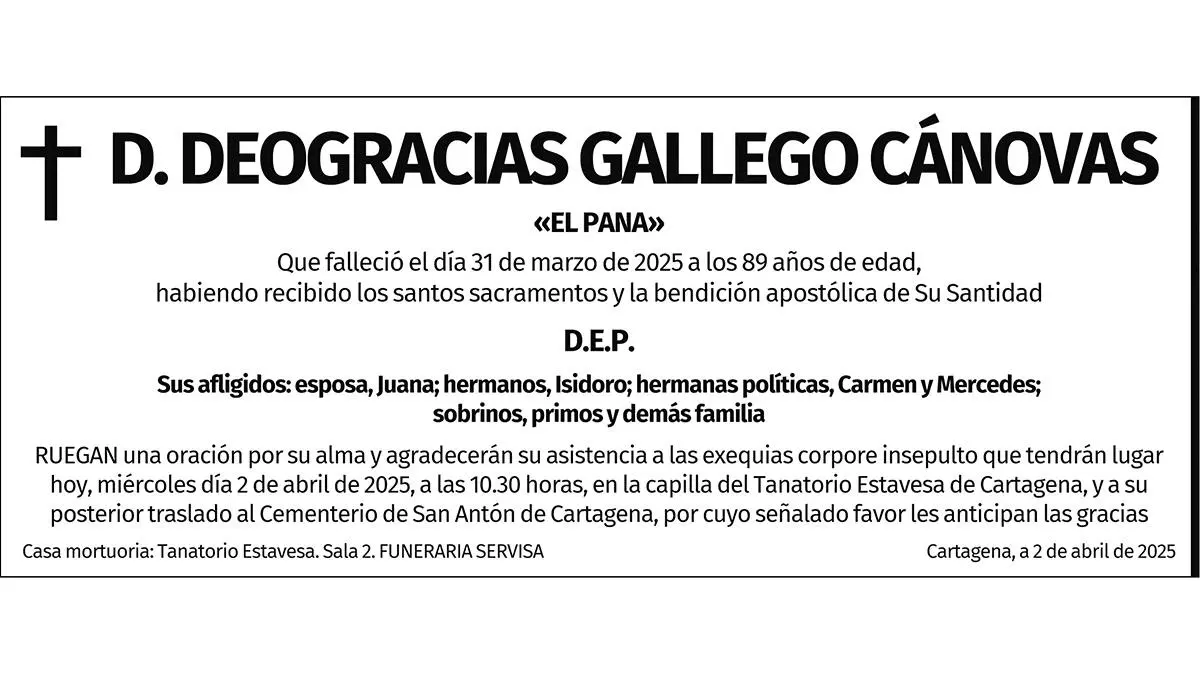 D. DEOGRACIAS GALLEGO CÁNOVAS

«EL PANA»

Que falleció el día 31 de marzo de 2025 a los 89 años de edad, habiendo recibido los santos sacramentos y la bendición apostólica de Su Santidad

D.E.P.

Sus afligidos: esposa, Juana; hermanos, Isidoro; hermanas políticas, Carmen y Mercedes; sobrinos, primos y demás familia

RUEGAN una oración por su alma y agradecerán su asistencia a las exequias corpore insepulto que tendrán lugar hoy, miércoles día 2 de abril de 2025, a las 10.30 horas, en la capilla del Tanatorio Estavesa de Cartagena, y a su posterior traslado al Cementerio de San Antón de Cartagena, por cuyo señalado favor les anticipan las gracias

Casa mortuoria: Tanatorio Estavesa. Sala 2. FUNERARIA SERVISA

Cartagena, a 2 de abril de 2025